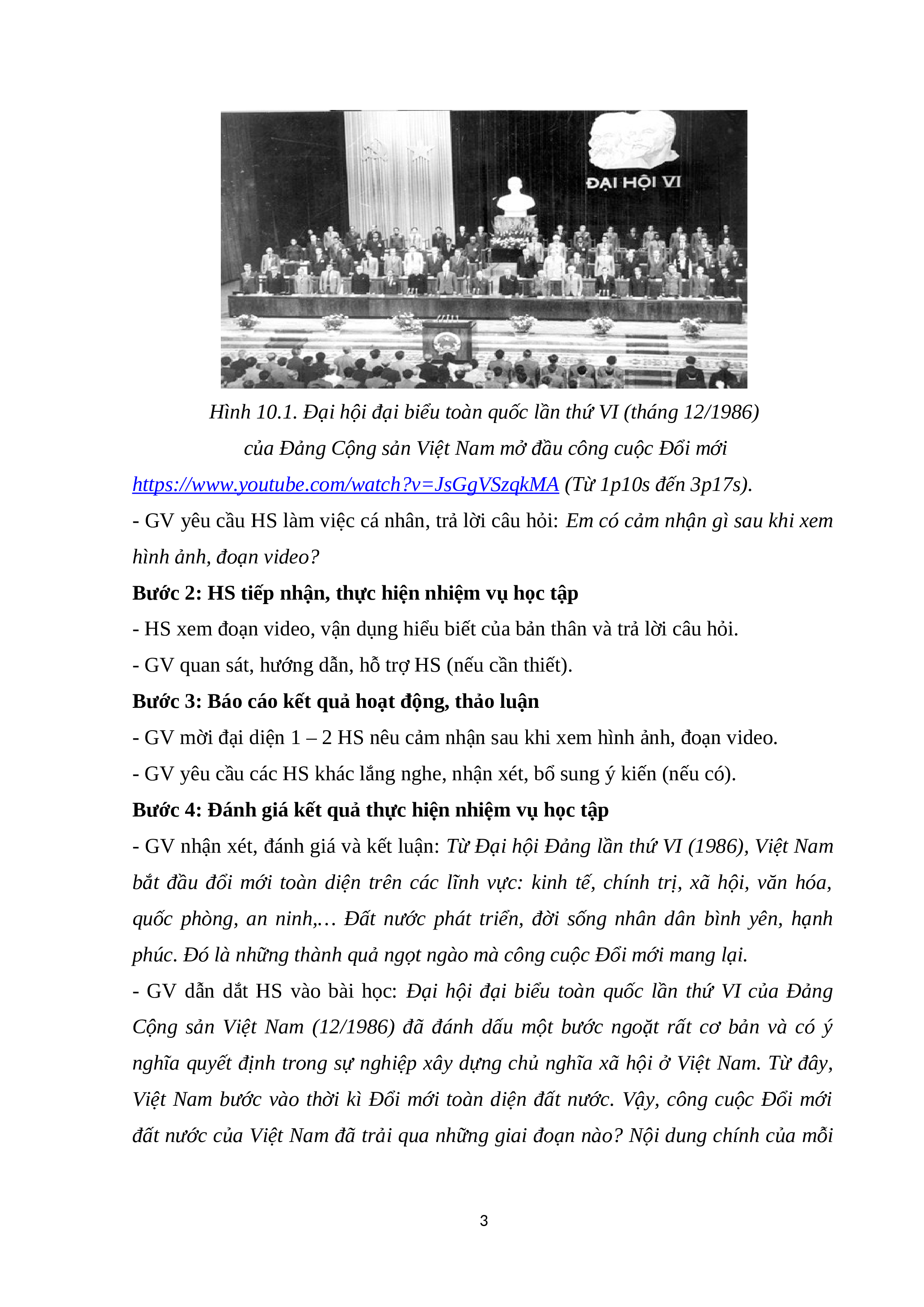 ĐẠI HỘI VI

Hình 10.1. Đại hội đại biểu toàn quốc lần thứ VI (tháng 12/1986) của Đảng Cộng sản Việt Nam mở đầu công cuộc Đổi mới

https://www.youtube.com/watch?v=JsGgVSzqkMA (Từ 1p10s đến 3p17s).

- GV yêu cầu HS làm việc cá nhân, trả lời câu hỏi: Em có cảm nhận gì sau khi xem hình ảnh, đoạn video?

Bước 2: HS tiếp nhận, thực hiện nhiệm vụ học tập

- HS xem đoạn video, vận dụng hiểu biết của bản thân và trả lời câu hỏi.

- GV quan sát, hướng dẫn, hỗ trợ HS (nếu cần thiết).

Bước 3: Báo cáo kết quả hoạt động, thảo luận

- GV mời đại diện 1 – 2 HS nêu cảm nhận sau khi xem hình ảnh, đoạn video.

- GV yêu cầu các HS khác lắng nghe, nhận xét, bổ sung ý kiến (nếu có).

Bước 4: Đánh giá kết quả thực hiện nhiệm vụ học tập

- GV nhận xét, đánh giá và kết luận: Từ Đại hội Đảng lần thứ VI (1986), Việt Nam bắt đầu đổi mới toàn diện trên các lĩnh vực: kinh tế, chính trị, xã hội, văn hóa, quốc phòng, an ninh,… Đất nước phát triển, đời sống nhân dân bình yên, hạnh phúc. Đó là những thành quả ngọt ngào mà công cuộc Đổi mới mang lại.

- GV dẫn dắt HS vào bài học: Đại hội đại biểu toàn quốc lần thứ VI của Đảng Cộng sản Việt Nam (12/1986) đã đánh dấu một bước ngoặt rất cơ bản và có ý nghĩa quyết định trong sự nghiệp xây dựng chủ nghĩa xã hội ở Việt Nam. Từ đây, Việt Nam bước vào thời kì Đổi mới toàn diện đất nước. Vậy, công cuộc Đổi mới đất nước của Việt Nam đã trải qua những giai đoạn nào? Nội dung chính của mỗi

3